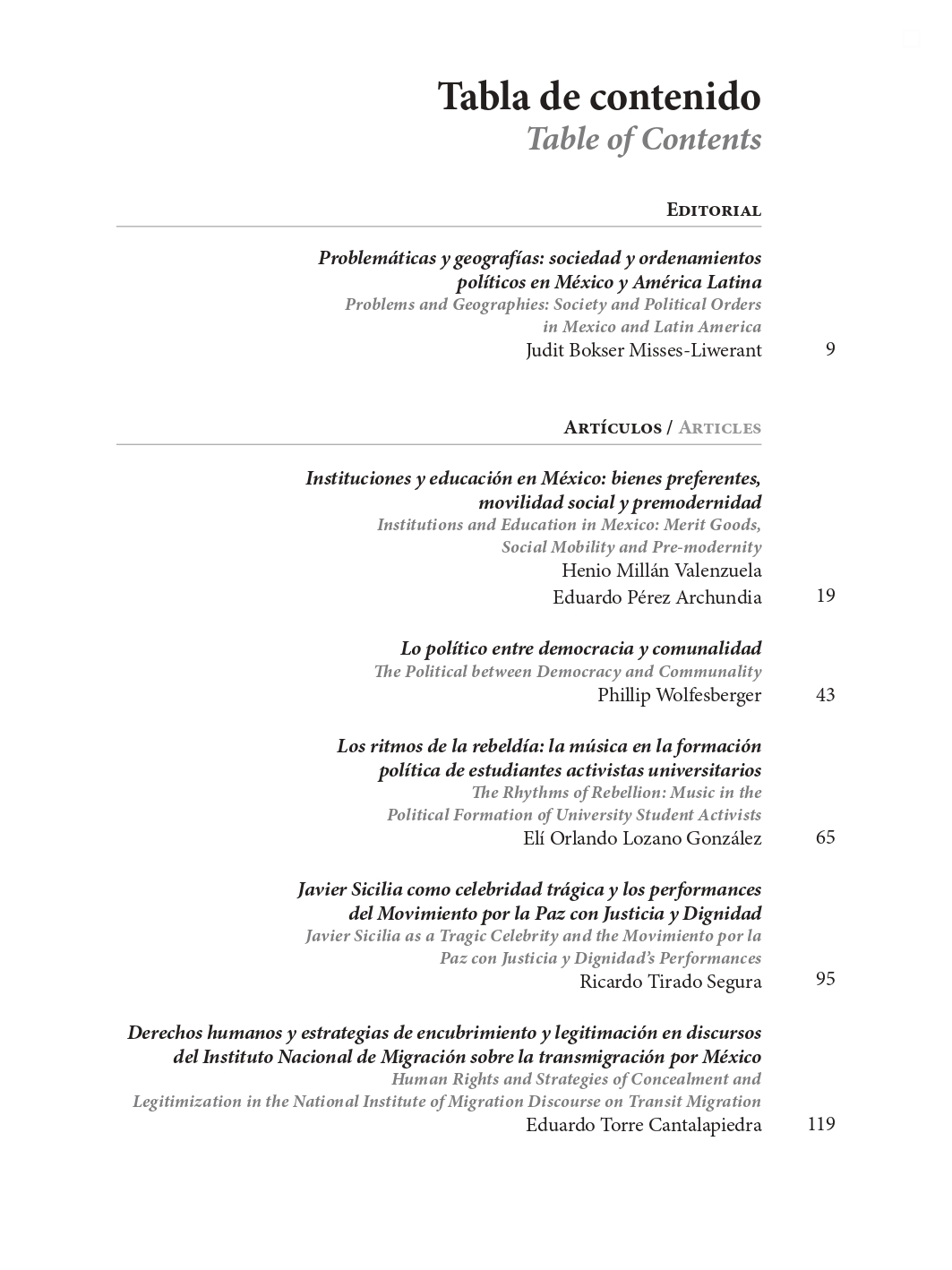 Tabla de contenido
Table of Contents

Editorial

Problemáticas y geografías: sociedad y ordenamientos políticos en México y América Latina
Problems and Geographies: Society and Political Orders in Mexico and Latin America
Judit Bokser Misses-Liwerant 9

Artículos / Articles

Instituciones y educación en México: bienes preferentes, movilidad social y premodernidad
Institutions and Education in Mexico: Merit Goods, Social Mobility and Pre-modernity
Henio Millán Valenzuela
Eduardo Pérez Archundia 19

Lo político entre democracia y comunalidad
The Political between Democracy and Communality
Phillip Wolfesberger 43

Los ritmos de la rebeldía: la música en la formación política de estudiantes activistas universitarios
The Rhythms of Rebellion: Music in the Political Formation of University Student Activists
Elí Orlando Lozano González 65

Javier Sicilia como celebridad trágica y los performances del Movimiento por la Paz con Justicia y Dignidad
Javier Sicilia as a Tragic Celebrity and the Movimiento por la Paz con Justicia y Dignidad's Performances
Ricardo Tirado Segura 95

Derechos humanos y estrategias de encubrimiento y legitimación en discursos del Instituto Nacional de Migración sobre la transmigración por México
Human Rights and Strategies of Concealment and Legitimization in the National Institute of Migration Discourse on Transit Migration
Eduardo Torre Cantalapiedra 119